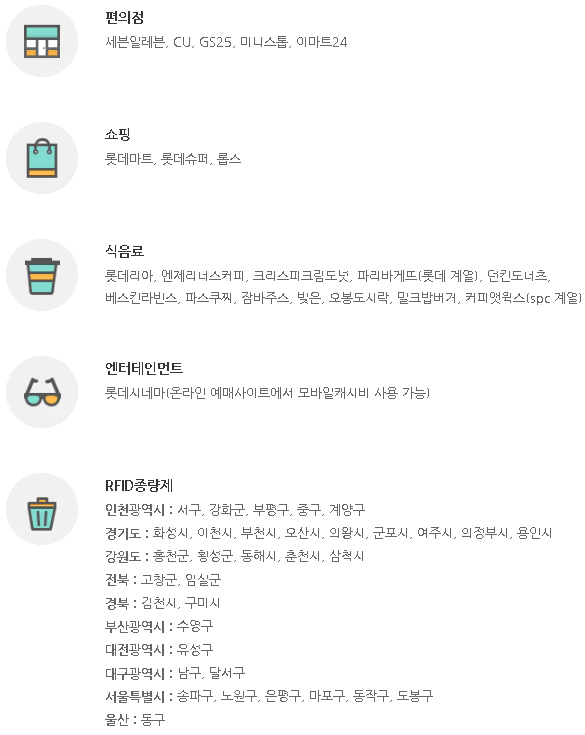 편의점
세븐일레븐, CU, GS25, 미니스톱, 이마트24

쇼핑
롯데마트, 롯데슈퍼, 롭스

식음료
롯데리아, 엔제리너스커피, 크리스피크림도넛, 파리바게뜨(롯데 계열), 던킨도너츠, 베스킨라빈스, 파스쿠찌, 잠바주스, 빚은, 오봉도시락, 밀크밥버거, 커피앳웍스(spc 계열)

엔터테인먼트
롯데시네마(온라인 예매사이트에서 모바일캐시비 사용 가능)

RFID종량제
인천광역시 : 서구, 강화군, 부평구, 중구, 계양구
경기도 : 화성시, 이천시, 부천시, 오산시, 의왕시, 군포시, 여주시, 의정부시, 용인시
강원도 : 홍천군, 횡성군, 동해시, 춘천시, 삼척시
전북 : 고창군, 임실군
경북 : 김천시, 구미시
부산광역시 : 수영구
대전광역시 : 유성구
대구광역시 : 남구, 달서구
서울특별시 : 송파구, 노원구, 은평구, 마포구, 동작구, 도봉구
울산 : 동구